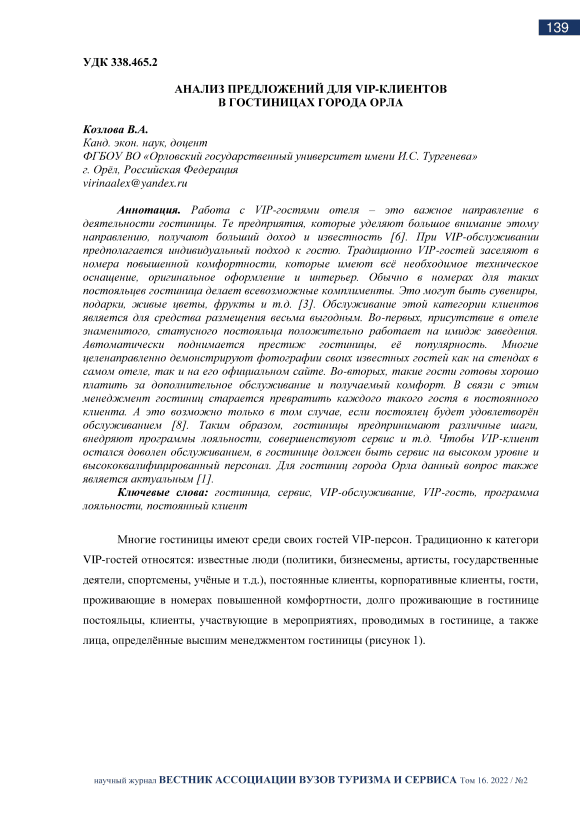 139

УДК 338.465.2

АНАЛИЗ ПРЕДЛОЖЕНИЙ ДЛЯ VIP-КЛИЕНТОВ В ГОСТИНИЦАХ ГОРОДА ОРЛА

Козлова В.А.
Канд. экон. наук, доцент
ФГБОУ ВО «Орловский государственный университет имени И.С. Тургенева»
г. Орёл, Российская Федерация
virinaalex@yandex.ru

Аннотация. Работа с VIP-гостями отеля – это важное направление в деятельности гостиницы. Те предприятия, которые уделяют большое внимание этому направлению, получают больший доход и известность [6]. При VIP-обслуживании предполагается индивидуальный подход к гостю. Традиционно VIP-гостей заселяют в номера повышенной комфортности, которые имеют всё необходимое техническое оснащение, оригинальное оформление и интерьер. Обычно в номерах для таких постояльцев гостиница делает всевозможные комплименты. Это могут быть сувениры, подарки, живые цветы, фрукты и т.д. [3]. Обслуживание этой категории клиентов является для средства размещения весьма выгодным. Во-первых, присутствие в отеле знаменитого, статусного постояльца положительно работает на имидж заведения. Автоматически поднимается престиж гостиницы, её популярность. Многие целенаправленно демонстрируют фотографии своих известных гостей как на стендах в самом отеле, так и на его официальном сайте. Во-вторых, такие гости готовы хорошо платить за дополнительное обслуживание и получаемый комфорт. В связи с этим менеджмент гостиниц старается превратить каждого такого гостя в постоянного клиента. А это возможно только в том случае, если постоялец будет удовлетворён обслуживанием [8]. Таким образом, гостиницы предпринимают различные шаги, внедряют программы лояльности, совершенствуют сервис и т.д. Чтобы VIP-клиент остался доволен обслуживанием, в гостинице должен быть сервис на высоком уровне и высококвалифицированный персонал. Для гостиниц города Орла данный вопрос также является актуальным [1].
Ключевые слова: гостиница, сервис, VIP-обслуживание, VIP-гость, программа лояльности, постоянный клиент

Многие гостиницы имеют среди своих гостей VIP-персон. Традиционно к категори VIP-гостей относятся: известные люди (политики, бизнесмены, артисты, государственные деятели, спортсмены, учёные и т.д.), постоянные клиенты, корпоративные клиенты, гости, проживающие в номерах повышенной комфортности, долго проживающие в гостинице постояльцы, клиенты, участвующие в мероприятиях, проводимых в гостинице, а также лица, определённые высшим менеджментом гостиницы (рисунок 1).

научный журнал ВЕСТНИК АССОЦИАЦИИ ВУЗОВ ТУРИЗМА И СЕРВИСА Том 16. 2022 / №2